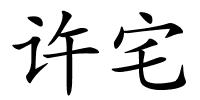 许宅